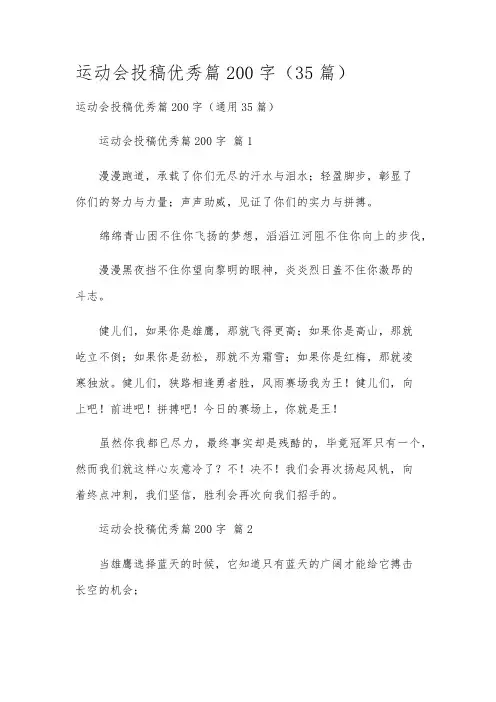 运动会投稿优秀篇200字（35篇）

运动会投稿优秀篇200字（通用35篇）

运动会投稿优秀篇200字 篇1

漫漫跑道，承载了你们无尽的汗水与泪水；轻盈脚步，彰显了你们的努力与力量；声声助威，见证了你们的实力与拼搏。

绵绵青山困不住你飞扬的梦想，滔滔江河阻不住你向上的步伐，

漫漫黑夜挡不住你望向黎明的眼神，炎炎烈日盖不住你激昂的斗志。

健儿们，如果你是雄鹰，那就飞得更高；如果你是高山，那就屹立不倒；如果你是劲松，那就不为霜雪；如果你是红梅，那就凌寒独放。健儿们，狭路相逢勇者胜，风雨赛场我为王！健儿们，向上吧！前进吧！拼搏吧！今日的赛场上，你就是王！

虽然你我都已尽力，最终事实却是残酷的，毕竟冠军只有一个，然而我们就这样心灰意冷了？不！决不！我们会再次扬起风帆，向着终点冲刺，我们坚信，胜利会再次向我们招手的。

运动会投稿优秀篇200字 篇2

当雄鹰选择蓝天的时候，它知道只有蓝天的广阔才能给它搏击长空的机会；